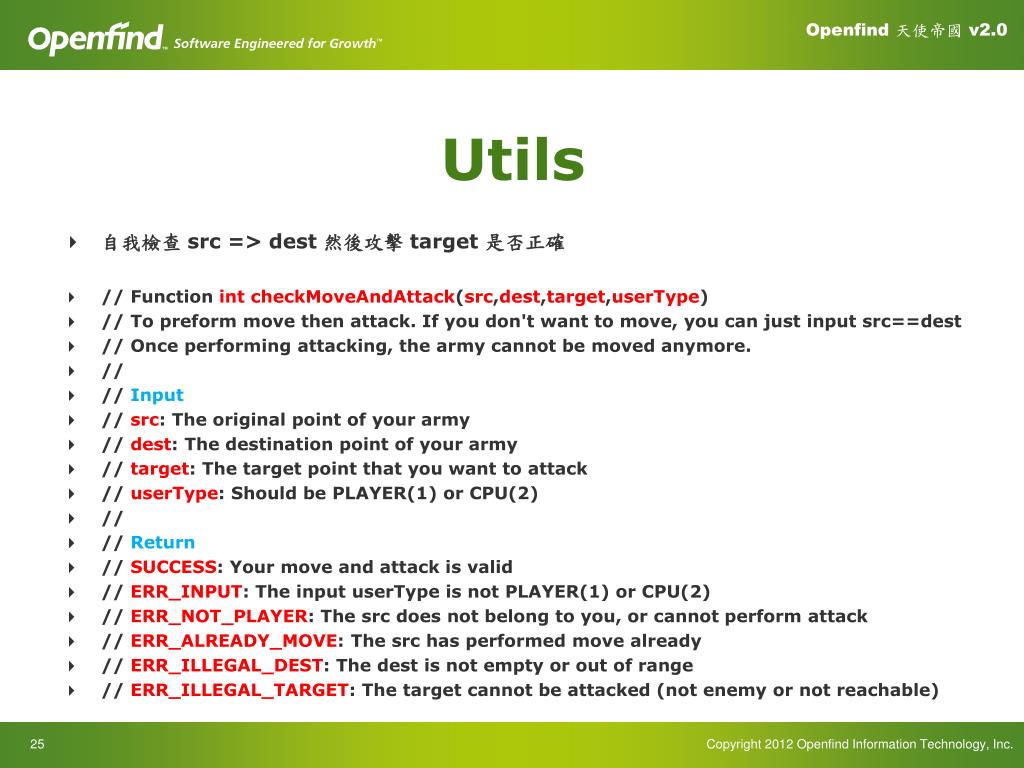 Openfind™ Software Engineered for Growth™

Openfind 天使帝國 v2.0

Utils

自我檢查 src => dest 然後攻擊 target 是否正確

// Function int checkMoveAndAttack(src,dest,target,userType)
// To preform move then attack. If you don't want to move, you can just input src==dest
// Once performing attacking, the army cannot be moved anymore.
//
// Input
// src: The original point of your army
// dest: The destination point of your army
// target: The target point that you want to attack
// userType: Should be PLAYER(1) or CPU(2)
//
// Return
// SUCCESS: Your move and attack is valid
// ERR_INPUT: The input userType is not PLAYER(1) or CPU(2)
// ERR_NOT_PLAYER: The src does not belong to you, or cannot perform attack
// ERR_ALREADY_MOVE: The src has performed move already
// ERR_ILLEGAL_DEST: The dest is not empty or out of range
// ERR_ILLEGAL_TARGET: The target cannot be attacked (not enemy or not reachable)

25

Copyright 2012 Openfind Information Technology, Inc.